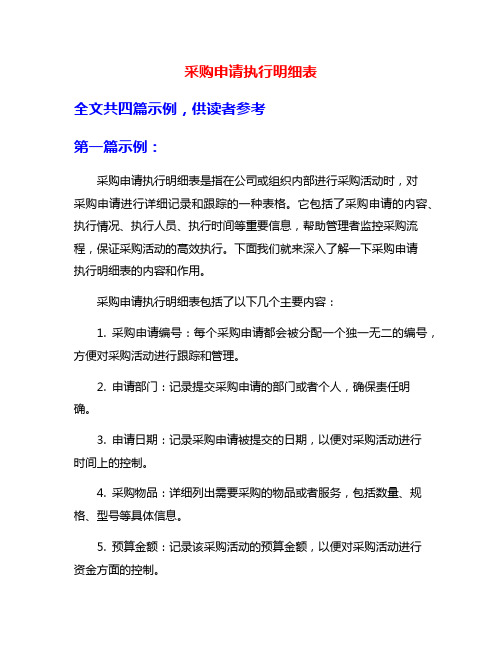 采购申请执行明细表

全文共四篇示例，供读者参考

第一篇示例：

采购申请执行明细表是指在公司或组织内部进行采购活动时，对采购申请进行详细记录和跟踪的一种表格。它包括了采购申请的内容、执行情况、执行人员、执行时间等重要信息，帮助管理者监控采购流程，保证采购活动的高效执行。下面我们就来深入了解一下采购申请执行明细表的内容和作用。

采购申请执行明细表包括了以下几个主要内容：

1. 采购申请编号：每个采购申请都会被分配一个独一无二的编号，方便对采购活动进行跟踪和管理。

2. 申请部门：记录提交采购申请的部门或者个人，确保责任明确。

3. 申请日期：记录采购申请被提交的日期，以便对采购活动进行时间上的控制。

4. 采购物品：详细列出需要采购的物品或者服务，包括数量、规格、型号等具体信息。

5. 预算金额：记录该采购活动的预算金额，以便对采购活动进行资金方面的控制。